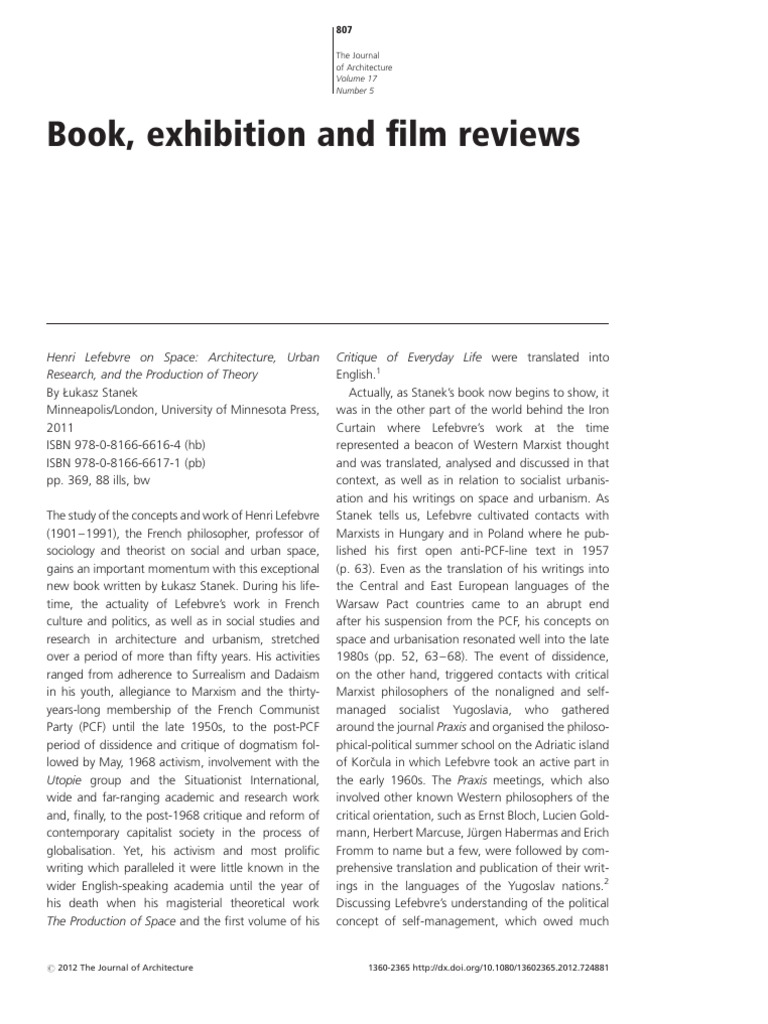 807

The Journal of Architecture
Volume 17
Number 5

Book, exhibition and film reviews

Henri Lefebvre on Space: Architecture, Urban Research, and the Production of Theory
By Łukasz Stanek
Minneapolis/London, University of Minnesota Press, 2011
ISBN 978-0-8166-6616-4 (hb)
ISBN 978-0-8166-6617-1 (pb)
pp. 369, 88 ills, bw

The study of the concepts and work of Henri Lefebvre (1901–1991), the French philosopher, professor of sociology and theorist on social and urban space, gains an important momentum with this exceptional new book written by Łukasz Stanek. During his lifetime, the actuality of Lefebvre's work in French culture and politics, as well as in social studies and research in architecture and urbanism, stretched over a period of more than fifty years. His activities ranged from adherence to Surrealism and Dadaism in his youth, allegiance to Marxism and the thirty-years-long membership of the French Communist Party (PCF) until the late 1950s, to the post-PCF period of dissidence and critique of dogmatism followed by May, 1968 activism, involvement with the Utopie group and the Situationist International, wide and far-ranging academic and research work and, finally, to the post-1968 critique and reform of contemporary capitalist society in the process of globalisation. Yet, his activism and most prolific writing which paralleled it were little known in the wider English-speaking academia until the year of his death when his magisterial theoretical work The Production of Space and the first volume of his Critique of Everyday Life were translated into English.$^1$

Actually, as Stanek's book now begins to show, it was in the other part of the world behind the Iron Curtain where Lefebvre's work at the time represented a beacon of Western Marxist thought and was translated, analysed and discussed in that context, as well as in relation to socialist urbanisation and his writings on space and urbanism. As Stanek tells us, Lefebvre cultivated contacts with Marxists in Hungary and in Poland where he published his first open anti-PCF-line text in 1957 (p. 63). Even as the translation of his writings into the Central and East European languages of the Warsaw Pact countries came to an abrupt end after his suspension from the PCF, his concepts on space and urbanisation resonated well into the late 1980s (pp. 52, 63–68). The event of dissidence, on the other hand, triggered contacts with critical Marxist philosophers of the nonaligned and self-managed socialist Yugoslavia, who gathered around the journal Praxis and organised the philosophical-political summer school on the Adriatic island of Korčula in which Lefebvre took an active part in the early 1960s. The Praxis meetings, which also involved other known Western philosophers of the critical orientation, such as Ernst Bloch, Lucien Goldmann, Herbert Marcuse, Jürgen Habermas and Erich Fromm to name but a few, were followed by comprehensive translation and publication of their writings in the languages of the Yugoslav nations.$^2$ Discussing Lefebvre's understanding of the political concept of self-management, which owed much

© 2012 The Journal of Architecture

1360-2365 http://dx.doi.org/10.1080/13602365.2012.724881